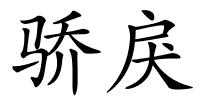 骄戾